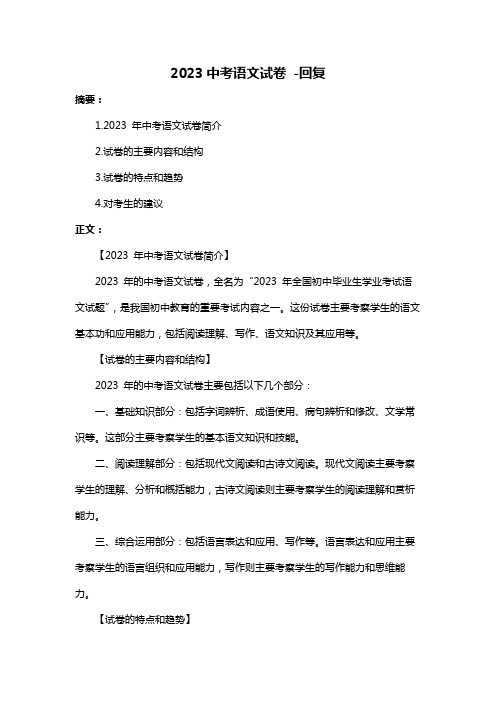 2023 中考语文试卷 -回复

摘要：

1.2023 年中考语文试卷简介

2.试卷的主要内容和结构

3.试卷的特点和趋势

4.对考生的建议

正文：

【2023 年中考语文试卷简介】

2023 年的中考语文试卷，全名为“2023 年全国初中毕业生学业考试语文试题”，是我国初中教育的重要考试内容之一。这份试卷主要考察学生的语文基本功和应用能力，包括阅读理解、写作、语文知识及其应用等。

【试卷的主要内容和结构】

2023 年的中考语文试卷主要包括以下几个部分：

一、基础知识部分：包括字词辨析、成语使用、病句辨析和修改、文学常识等。这部分主要考察学生的基本语文知识和技能。

二、阅读理解部分：包括现代文阅读和古诗文阅读。现代文阅读主要考察学生的理解、分析和概括能力，古诗文阅读则主要考察学生的阅读理解和赏析能力。

三、综合运用部分：包括语言表达和应用、写作等。语言表达和应用主要考察学生的语言组织和应用能力，写作则主要考察学生的写作能力和思维能力。

【试卷的特点和趋势】